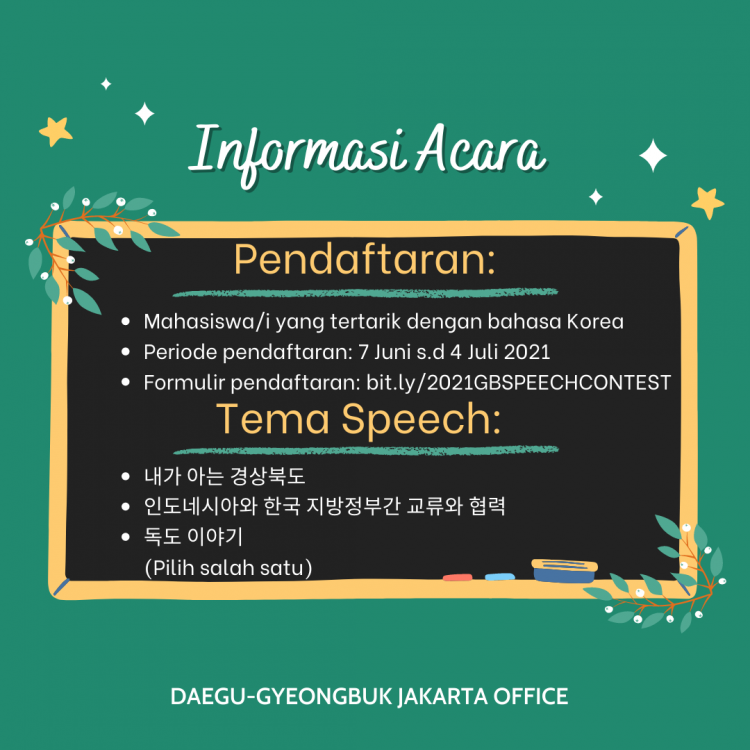 Informasi Acara

Pendaftaran:

• Mahasiswa/i yang tertarik dengan bahasa Korea
• Periode pendaftaran: 7 Juni s.d 4 Juli 2021
• Formulir pendaftaran: bit.ly/2021GBSPEECHCONTEST

Tema Speech:

• 내가 아는 경상북도
• 인도네시아와 한국 지방정부간 교류와 협력
• 독도 이야기
(Pilih salah satu)

DAEGU-GYEONGBUK JAKARTA OFFICE